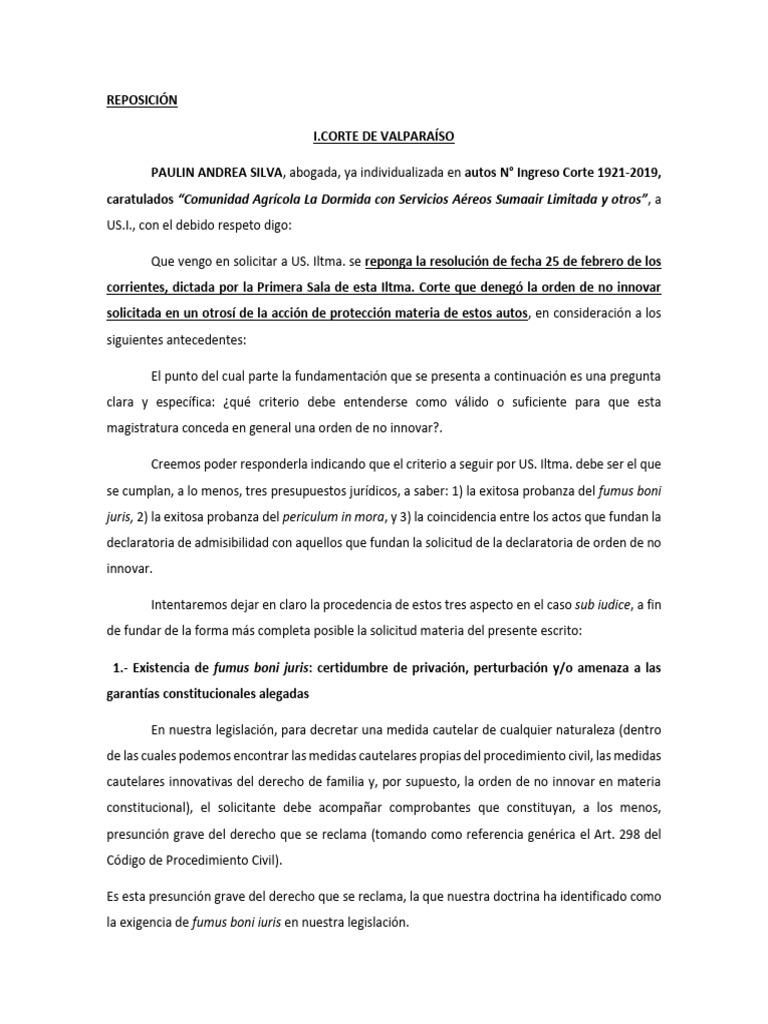 REPOSICIÓN

I.CORTE DE VALPARAÍSO

PAULIN ANDREA SILVA, abogada, ya individualizada en autos N° Ingreso Corte 1921-2019, caratulados "Comunidad Agrícola La Dormida con Servicios Aéreos Sumaair Limitada y otros", a US.I., con el debido respeto digo:

Que vengo en solicitar a US. Iltma. se reponga la resolución de fecha 25 de febrero de los corrientes, dictada por la Primera Sala de esta Iltma. Corte que denegó la orden de no innovar solicitada en un otrosí de la acción de protección materia de estos autos, en consideración a los siguientes antecedentes:

El punto del cual parte la fundamentación que se presenta a continuación es una pregunta clara y específica: ¿qué criterio debe entenderse como válido o suficiente para que esta magistratura conceda en general una orden de no innovar?.

Creemos poder responderla indicando que el criterio a seguir por US. Iltma. debe ser el que se cumplan, a lo menos, tres presupuestos jurídicos, a saber: 1) la exitosa probanza del fumus boni juris, 2) la exitosa probanza del periculum in mora, y 3) la coincidencia entre los actos que fundan la declaratoria de admisibilidad con aquellos que fundan la solicitud de la declaratoria de orden de no innovar.

Intentaremos dejar en claro la procedencia de estos tres aspecto en el caso sub iudice, a fin de fundar de la forma más completa posible la solicitud materia del presente escrito:

1.- Existencia de fumus boni juris: certidumbre de privación, perturbación y/o amenaza a las garantías constitucionales alegadas

En nuestra legislación, para decretar una medida cautelar de cualquier naturaleza (dentro de las cuales podemos encontrar las medidas cautelares propias del procedimiento civil, las medidas cautelares innovativas del derecho de familia y, por supuesto, la orden de no innovar en materia constitucional), el solicitante debe acompañar comprobantes que constituyan, a los menos, presunción grave del derecho que se reclama (tomando como referencia genérica el Art. 298 del Código de Procedimiento Civil).

Es esta presunción grave del derecho que se reclama, la que nuestra doctrina ha identificado como la exigencia de fumus boni iuris en nuestra legislación.